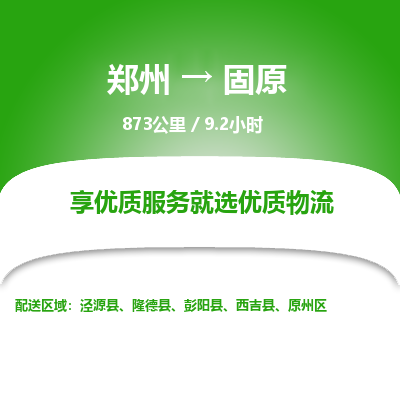 郑州 → 固原

873公里 / 9.2小时

享优质服务就选优质物流

配送区域：泾源县、隆德县、彭阳县、西吉县、原州区